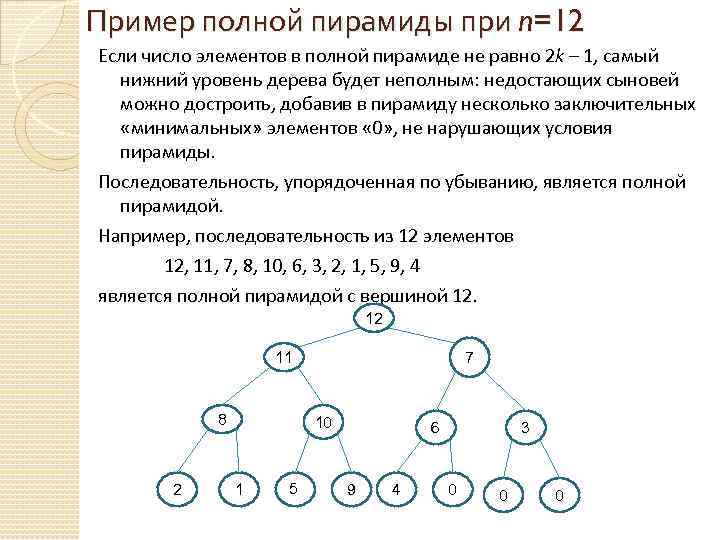 Пример полной пирамиды при n=12

Если число элементов в полной пирамиде не равно 2k – 1, самый нижний уровень дерева будет неполным: недостающих сыновей можно достроить, добавив в пирамиду несколько заключительных «минимальных» элементов «0», не нарушающих условия пирамиды.

Последовательность, упорядоченная по убыванию, является полной пирамидой.

Например, последовательность из 12 элементов

12, 11, 7, 8, 10, 6, 3, 2, 1, 5, 9, 4

является полной пирамидой с вершиной 12.

12

11

7

8

10

6

3

2

1

5

9

4

0

0

0